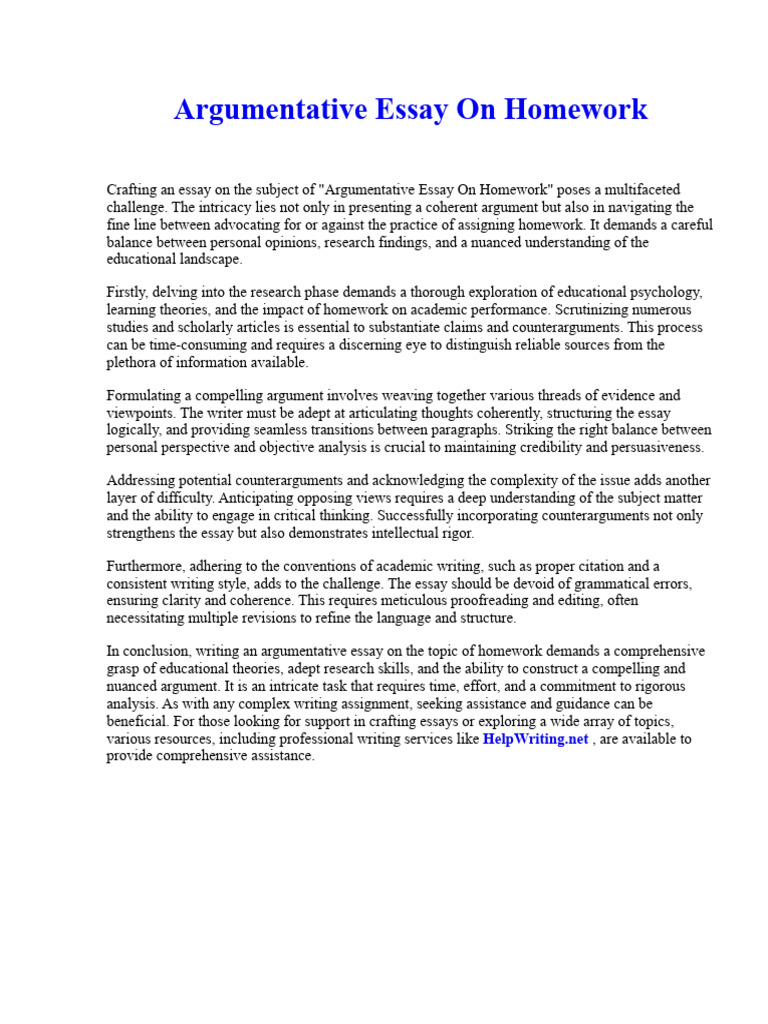 Argumentative Essay On Homework

Crafting an essay on the subject of "Argumentative Essay On Homework" poses a multifaceted challenge. The intricacy lies not only in presenting a coherent argument but also in navigating the fine line between advocating for or against the practice of assigning homework. It demands a careful balance between personal opinions, research findings, and a nuanced understanding of the educational landscape.

Firstly, delving into the research phase demands a thorough exploration of educational psychology, learning theories, and the impact of homework on academic performance. Scrutinizing numerous studies and scholarly articles is essential to substantiate claims and counterarguments. This process can be time-consuming and requires a discerning eye to distinguish reliable sources from the plethora of information available.

Formulating a compelling argument involves weaving together various threads of evidence and viewpoints. The writer must be adept at articulating thoughts coherently, structuring the essay logically, and providing seamless transitions between paragraphs. Striking the right balance between personal perspective and objective analysis is crucial to maintaining credibility and persuasiveness.

Addressing potential counterarguments and acknowledging the complexity of the issue adds another layer of difficulty. Anticipating opposing views requires a deep understanding of the subject matter and the ability to engage in critical thinking. Successfully incorporating counterarguments not only strengthens the essay but also demonstrates intellectual rigor.

Furthermore, adhering to the conventions of academic writing, such as proper citation and a consistent writing style, adds to the challenge. The essay should be devoid of grammatical errors, ensuring clarity and coherence. This requires meticulous proofreading and editing, often necessitating multiple revisions to refine the language and structure.

In conclusion, writing an argumentative essay on the topic of homework demands a comprehensive grasp of educational theories, adept research skills, and the ability to construct a compelling and nuanced argument. It is an intricate task that requires time, effort, and a commitment to rigorous analysis. As with any complex writing assignment, seeking assistance and guidance can be beneficial. For those looking for support in crafting essays or exploring a wide array of topics, various resources, including professional writing services like HelpWriting.net , are available to provide comprehensive assistance.